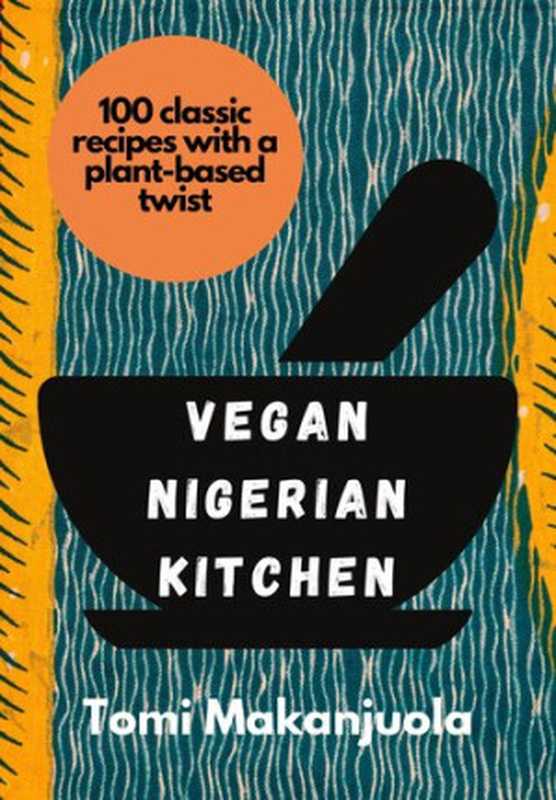 100 classic recipes with a plant-based twist

VEGAN NIGERIAN KITCHEN

Tomi Makanjuola